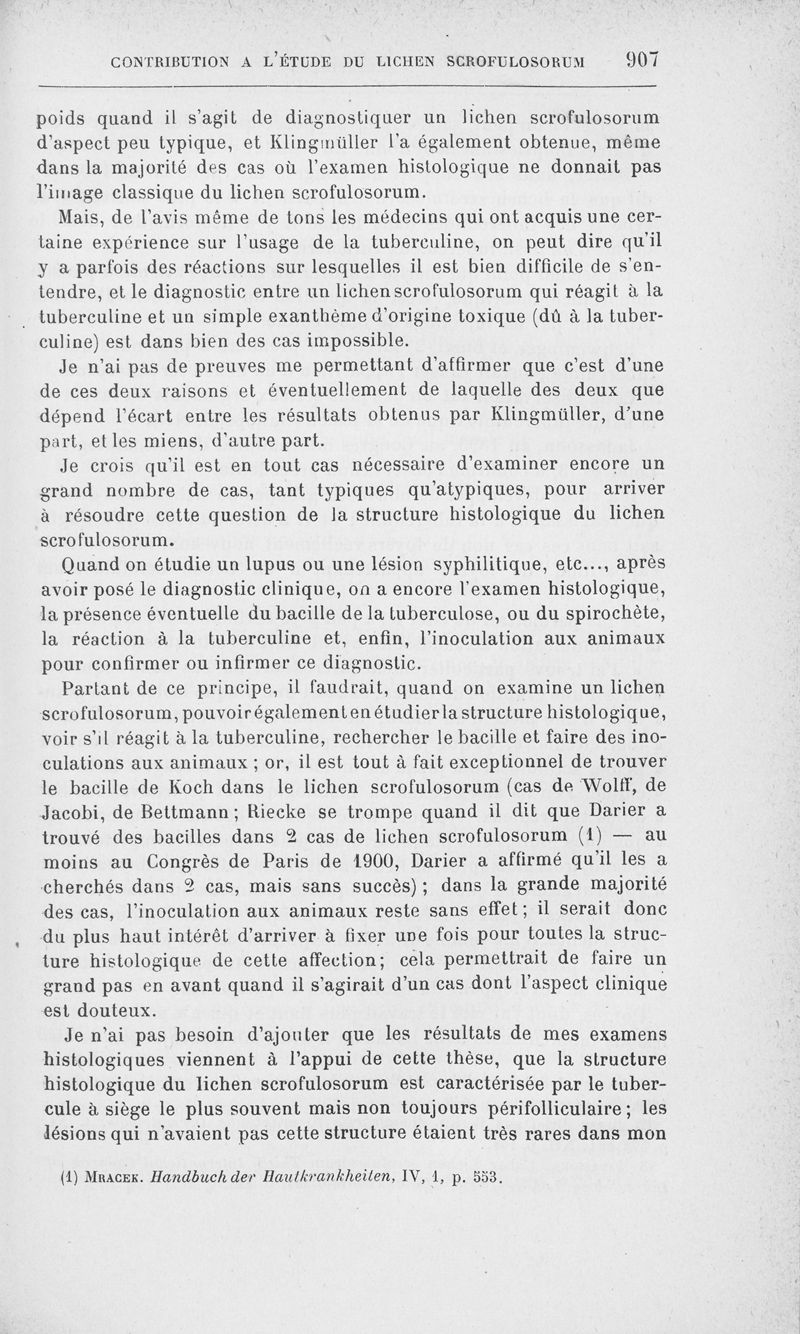 CONTRIBUTION A L'ÉTUDE DU LICHEN SCROFULOSORUM 907

poids quand il s'agit de diagnostiquer un lichen scrofulosorum d'aspect peu typique, et Klingmüller l'a également obtenue, même dans la majorité des cas où l'examen histologique ne donnait pas l'image classique du lichen scrofulosorum.

Mais, de l'avis même de tous les médecins qui ont acquis une certaine expérience sur l'usage de la tuberculine, on peut dire qu'il y a parfois des réactions sur lesquelles il est bien difficile de s'entendre, et le diagnostic entre un lichen scrofulosorum qui réagit à la tuberculine et un simple exanthème d'origine toxique (dû à la tuberculine) est dans bien des cas impossible.

Je n'ai pas de preuves me permettant d'affirmer que c'est d'une de ces deux raisons et éventuellement de laquelle des deux que dépend l'écart entre les résultats obtenus par Klingmüller, d'une part, et les miens, d'autre part.

Je crois qu'il est en tout cas nécessaire d'examiner encore un grand nombre de cas, tant typiques qu'atypiques, pour arriver à résoudre cette question de la structure histologique du lichen scrofulosorum.

Quand on étudie un lupus ou une lésion syphilitique, etc..., après avoir posé le diagnostic clinique, on a encore l'examen histologique, la présence éventuelle du bacille de la tuberculose, ou du spirochète, la réaction à la tuberculine et, enfin, l'inoculation aux animaux pour confirmer ou infirmer ce diagnostic.

Partant de ce principe, il faudrait, quand on examine un lichen scrofulosorum, pouvoir également en étudier la structure histologique, voir s'il réagit à la tuberculine, rechercher le bacille et faire des inoculations aux animaux ; or, il est tout à fait exceptionnel de trouver le bacille de Koch dans le lichen scrofulosorum (cas de Wolff, de Jacobi, de Bettmann ; Riecke se trompe quand il dit que Darier a trouvé des bacilles dans 2 cas de lichen scrofulosorum (1) — au moins au Congrès de Paris de 1900, Darier a affirmé qu'il les a cherchés dans 2 cas, mais sans succès) ; dans la grande majorité des cas, l'inoculation aux animaux reste sans effet ; il serait donc du plus haut intérêt d'arriver à fixer une fois pour toutes la structure histologique de cette affection ; cela permettrait de faire un grand pas en avant quand il s'agirait d'un cas dont l'aspect clinique est douteux.

Je n'ai pas besoin d'ajouter que les résultats de mes examens histologiques viennent à l'appui de cette thèse, que la structure histologique du lichen scrofulosorum est caractérisée par le tubercule à siège le plus souvent mais non toujours périfolliculaire ; les lésions qui n'avaient pas cette structure étaient très rares dans mon

(1) MRACEK. Handbuch der Hautkrankheiten, IV, 1, p. 553.